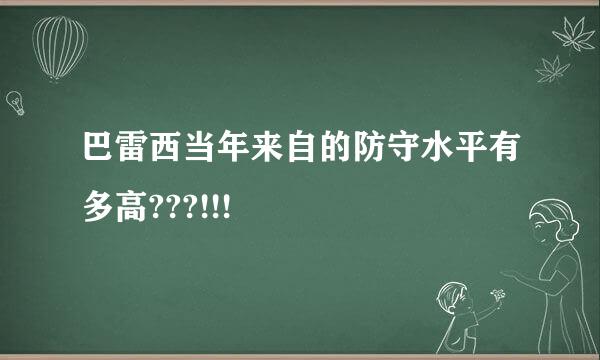 巴雷西当年来自的防守水平有多高???!!!